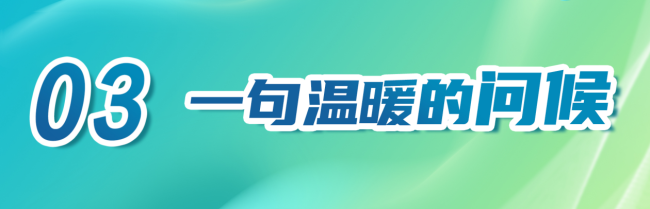 03 一句温暖的问候